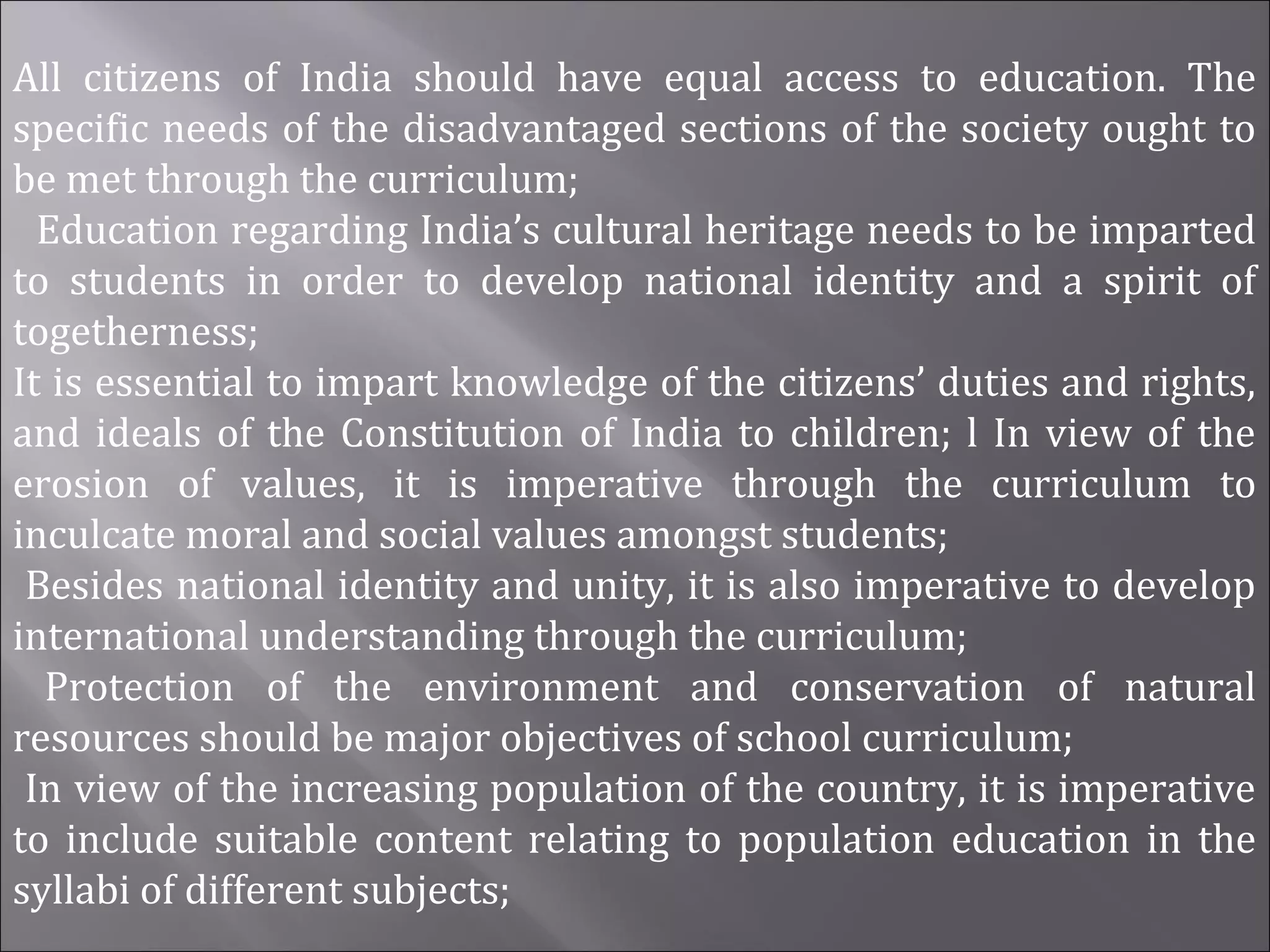 All citizens of India should have equal access to education. The specific needs of the disadvantaged sections of the society ought to be met through the curriculum;

Education regarding India’s cultural heritage needs to be imparted to students in order to develop national identity and a spirit of togetherness;

It is essential to impart knowledge of the citizens’ duties and rights, and ideals of the Constitution of India to children; l In view of the erosion of values, it is imperative through the curriculum to inculcate moral and social values amongst students;

Besides national identity and unity, it is also imperative to develop international understanding through the curriculum;

Protection of the environment and conservation of natural resources should be major objectives of school curriculum;

In view of the increasing population of the country, it is imperative to include suitable content relating to population education in the syllabi of different subjects;